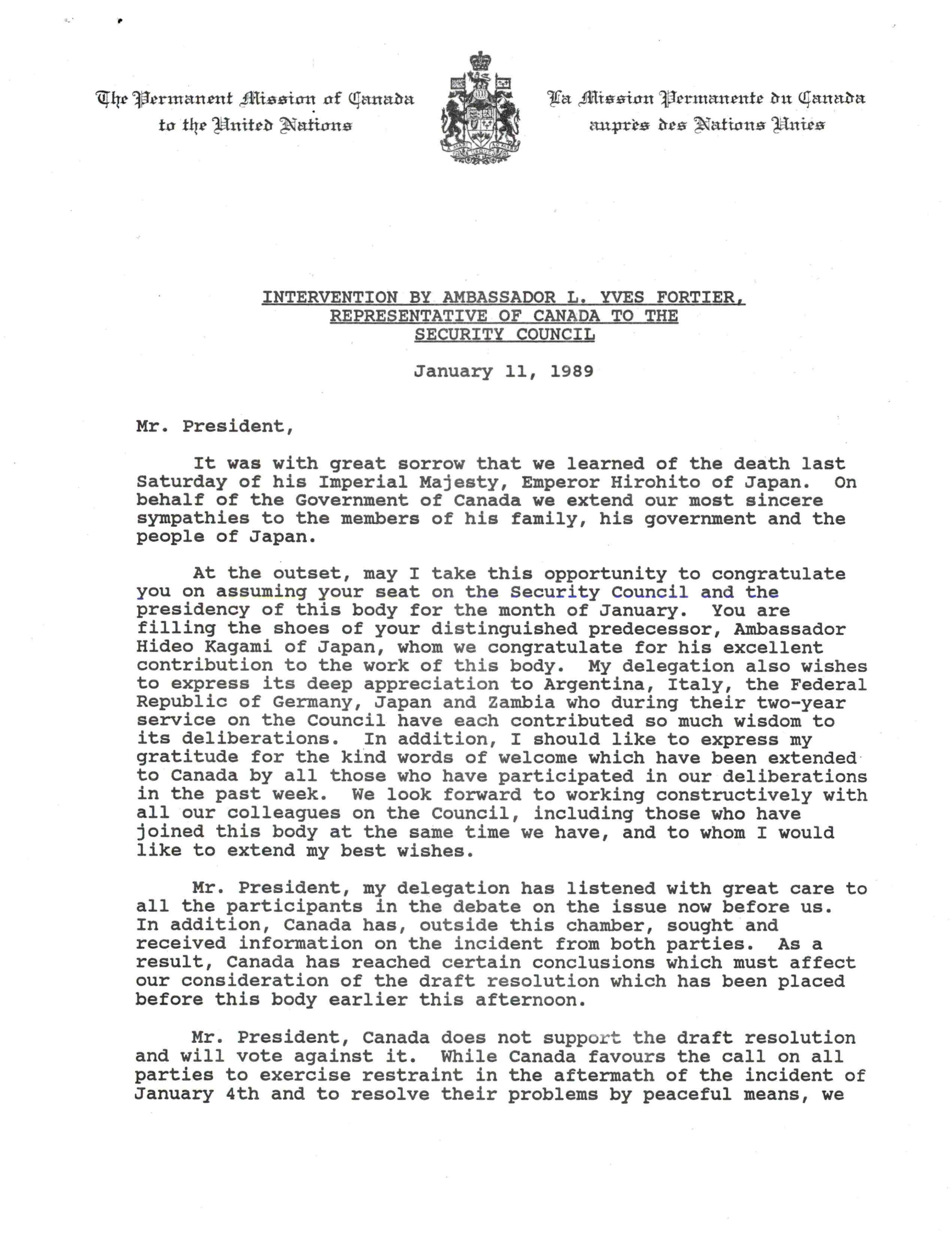 The Permanent Mission of Canada to the United Nations

La Mission Permanente du Canada auprès des Nations Unies

INTERVENTION BY AMBASSADOR L. YVES FORTIER, REPRESENTATIVE OF CANADA TO THE SECURITY COUNCIL

January 11, 1989

Mr. President,

It was with great sorrow that we learned of the death last Saturday of his Imperial Majesty, Emperor Hirohito of Japan. On behalf of the Government of Canada we extend our most sincere sympathies to the members of his family, his government and the people of Japan.

At the outset, may I take this opportunity to congratulate you on assuming your seat on the Security Council and the presidency of this body for the month of January. You are filling the shoes of your distinguished predecessor, Ambassador Hideo Kagami of Japan, whom we congratulate for his excellent contribution to the work of this body. My delegation also wishes to express its deep appreciation to Argentina, Italy, the Federal Republic of Germany, Japan and Zambia who during their two-year service on the Council have each contributed so much wisdom to its deliberations. In addition, I should like to express my gratitude for the kind words of welcome which have been extended to Canada by all those who have participated in our deliberations in the past week. We look forward to working constructively with all our colleagues on the Council, including those who have joined this body at the same time we have, and to whom I would like to extend my best wishes.

Mr. President, my delegation has listened with great care to all the participants in the debate on the issue now before us. In addition, Canada has, outside this chamber, sought and received information on the incident from both parties. As a result, Canada has reached certain conclusions which must affect our consideration of the draft resolution which has been placed before this body earlier this afternoon.

Mr. President, Canada does not support the draft resolution and will vote against it. While Canada favours the call on all parties to exercise restraint in the aftermath of the incident of January 4th and to resolve their problems by peaceful means, we